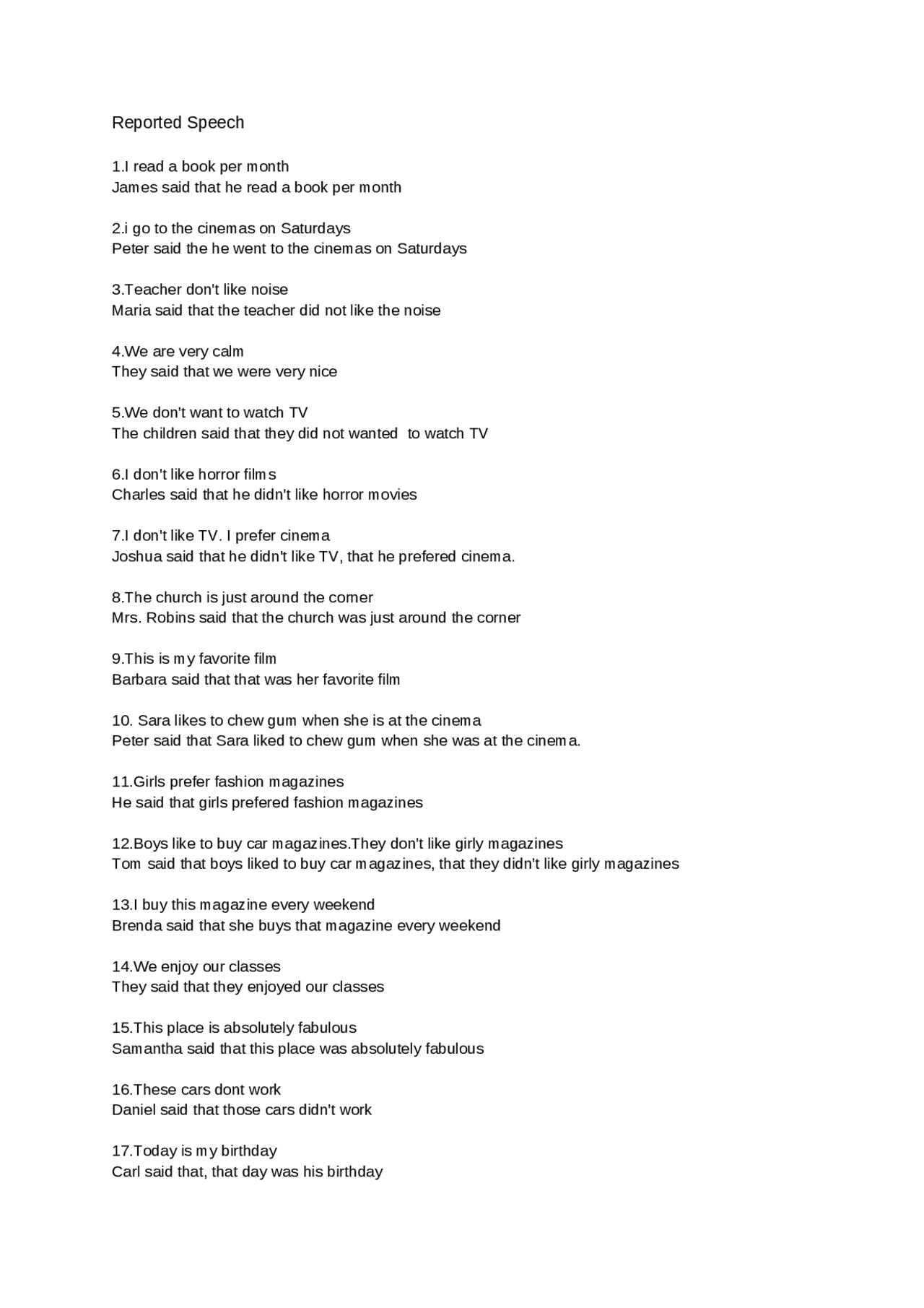 Reported Speech

1.I read a book per month
James said that he read a book per month

2.i go to the cinemas on Saturdays
Peter said the he went to the cinemas on Saturdays

3.Teacher don't like noise
Maria said that the teacher did not like the noise

4.We are very calm
They said that we were very nice

5.We don't want to watch TV
The children said that they did not wanted to watch TV

6.I don't like horror films
Charles said that he didn't like horror movies

7.I don't like TV. I prefer cinema
Joshua said that he didn't like TV, that he prefered cinema.

8.The church is just around the corner
Mrs. Robins said that the church was just around the corner

9.This is my favorite film
Barbara said that that was her favorite film

10. Sara likes to chew gum when she is at the cinema
Peter said that Sara liked to chew gum when she was at the cinema.

11.Girls prefer fashion magazines
He said that girls prefered fashion magazines

12.Boys like to buy car magazines.They don't like girly magazines
Tom said that boys liked to buy car magazines, that they didn't like girly magazines

13.I buy this magazine every weekend
Brenda said that she buys that magazine every weekend

14.We enjoy our classes
They said that they enjoyed our classes

15.This place is absolutely fabulous
Samantha said that this place was absolutely fabulous

16.These cars dont work
Daniel said that those cars didn't work

17.Today is my birthday
Carl said that, that day was his birthday